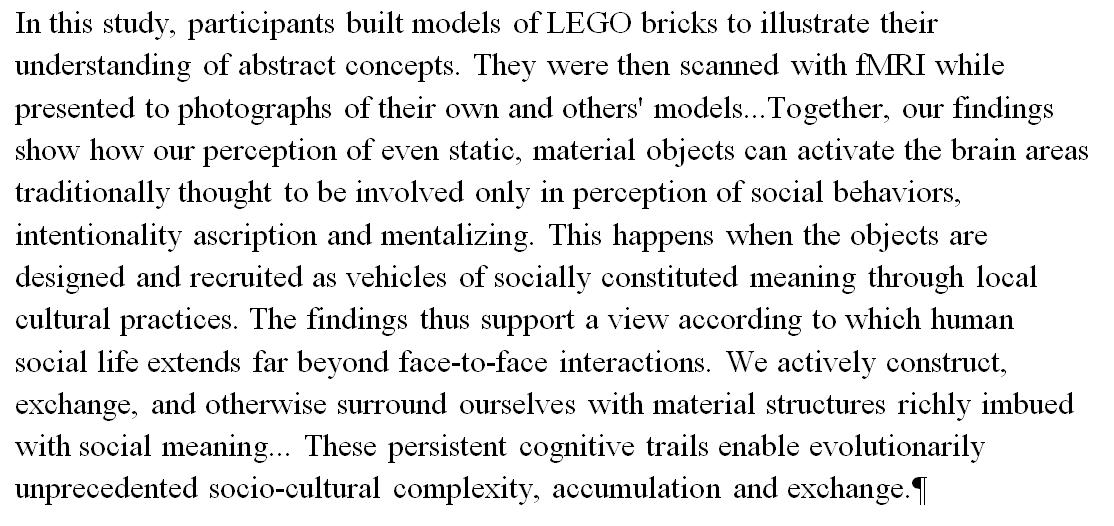 In this study, participants built models of LEGO bricks to illustrate their understanding of abstract concepts. They were then scanned with fMRI while presented to photographs of their own and others' models...Together, our findings show how our perception of even static, material objects can activate the brain areas traditionally thought to be involved only in perception of social behaviors, intentionality ascription and mentalizing. This happens when the objects are designed and recruited as vehicles of socially constituted meaning through local cultural practices. The findings thus support a view according to which human social life extends far beyond face-to-face interactions. We actively construct, exchange, and otherwise surround ourselves with material structures richly imbued with social meaning... These persistent cognitive trails enable evolutionarily unprecedented socio-cultural complexity, accumulation and exchange.¶